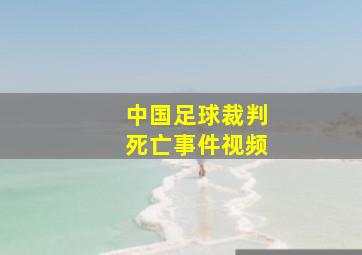 中国足球裁判
死亡事件视频